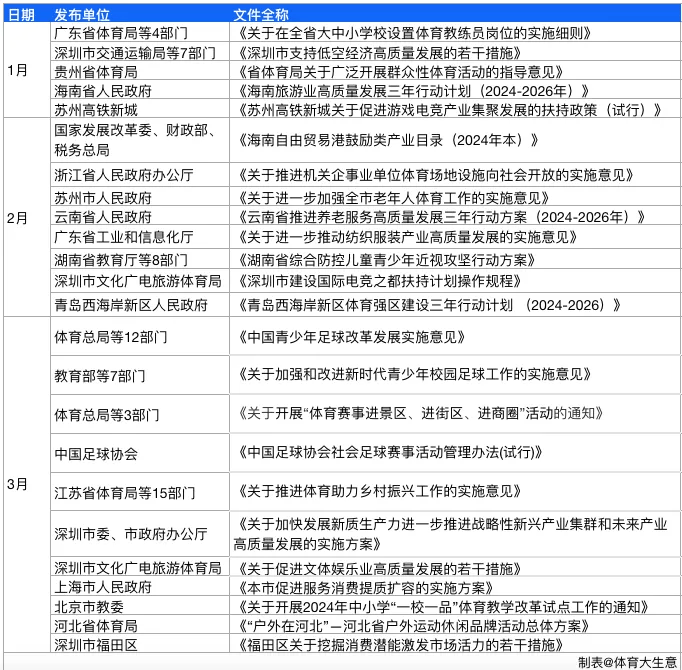 | 日期 | 发布单位 | 文件全称 |
|---|---|---|
| 1月 | 广东省体育局等4部门 | 《关于在全省大中小学校设置体育教练员岗位的实施细则》 |
| | 深圳市交通运输局等7部门 | 《深圳市支持低空经济高质量发展的若干措施》 |
| | 贵州省体育局 | 《省体育局关于广泛开展群众性体育活动的指导意见》 |
| | 海南省人民政府 | 《海南旅游业高质量发展三年行动计划（2024-2026年）》 |
| | 苏州高铁新城 | 《苏州高铁新城关于促进游戏电竞产业集聚发展的扶持政策（试行）》 |
| 2月 | 国家发展改革委、财政部、税务总局 | 《海南自由贸易港鼓励类产业目录（2024年本）》 |
| | 浙江省人民政府办公厅 | 《关于推进机关企事业单位体育场地设施向社会开放的实施意见》 |
| | 苏州市人民政府 | 《关于进一步加强全市老年人体育工作的实施意见》 |
| | 云南省人民政府 | 《云南省推进养老服务高质量发展三年行动方案（2024-2026年）》 |
| | 广东省工业和信息化厅 | 《关于进一步推动纺织服装产业高质量发展的实施意见》 |
| | 湖南省教育厅等8部门 | 《湖南省综合防控儿童青少年近视攻坚行动方案》 |
| | 深圳市文化广电旅游体育局 | 《深圳市建设国际电竞之都扶持计划操作规程》 |
| | 青岛西海岸新区人民政府 | 《青岛西海岸新区体育强区建设三年行动计划 （2024-2026）》 |
| 3月 | 体育总局等12部门 | 《中国青少年足球改革发展实施意见》 |
| | 教育部等7部门 | 《关于加强和改进新时代青少年校园足球工作的实施意见》 |
| | 体育总局等3部门 | 《关于开展“体育赛事进景区、进街区、进商圈”活动的通知》 |
| | 中国足球协会 | 《中国足球协会社会足球赛事活动管理办法(试行)》 |
| | 江苏省体育局等15部门 | 《关于推进体育助力乡村振兴工作的实施意见》 |
| | 深圳市委、市政府办公厅 | 《关于加快发展新质生产力进一步推进战略性新兴产业集群和未来产业高质量发展的实施方案》 |
| | 深圳市文化广电旅游体育局 | 《关于促进文体娱乐业高质量发展的若干措施》 |
| | 上海市人民政府 | 《本市促进服务消费提质扩容的实施方案》 |
| | 北京市教委 | 《关于开展2024年中小学“一校一品”体育教学改革试点工作的通知》 |
| | 河北省体育局 | 《“户外在河北”—河北省户外运动休闲品牌活动总体方案》 |
| | 深圳市福田区 | 《福田区关于挖掘消费潜能激发市场活力的若干措施》 |

制表@体育大生意